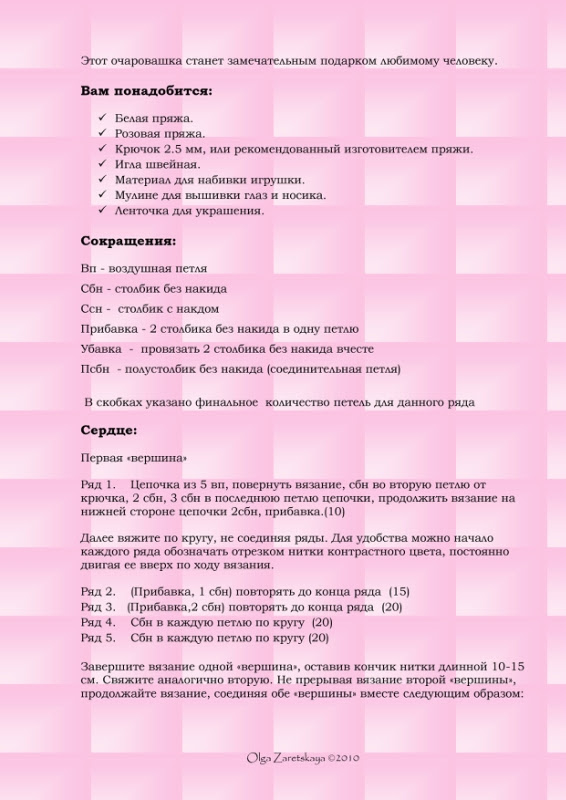 Этот очаровашка станет замечательным подарком любимому человеку.

**Вам понадобится:**

✓ Белая пряжа.
✓ Розовая пряжа.
✓ Крючок 2.5 мм, или рекомендованный изготовителем пряжи.
✓ Игла швейная.
✓ Материал для набивки игрушки.
✓ Мулине для вышивки глаз и носика.
✓ Ленточка для украшения.

**Сокращения:**

Вп - воздушная петля

Сбн - столбик без накида

Ссн - столбик с накдом

Прибавка - 2 столбика без накида в одну петлю

Убавка - провязать 2 столбика без накида вчесте

Псбн - полустолбик без накида (соединительная петля)

В скобках указано финальное количество петель для данного ряда

**Сердце:**

Первая «вершина»

Ряд 1. Цепочка из 5 вп, повернуть вязание, сбн во вторую петлю от крючка, 2 сбн, 3 сбн в последнюю петлю цепочки, продолжить вязание на нижней стороне цепочки 2сбн, прибавка.(10)

Далее вяжите по кругу, не соединяя ряды. Для удобства можно начало каждого ряда обозначать отрезком нитки контрастного цвета, постоянно двигая ее вверх по ходу вязания.

Ряд 2. (Прибавка, 1 сбн) повторять до конца ряда (15)
Ряд 3. (Прибавка,2 сбн) повторять до конца ряда (20)
Ряд 4. Сбн в каждую петлю по кругу (20)
Ряд 5. Сбн в каждую петлю по кругу (20)

Завершите вязание одной «вершина», оставив кончик нитки длинной 10-15 см. Свяжите аналогично вторую. Не прерывая вязание второй «вершины», продолжайте вязание, соединяя обе «вершины» вместе следующим образом:

Olga Zaretskaya ©2010